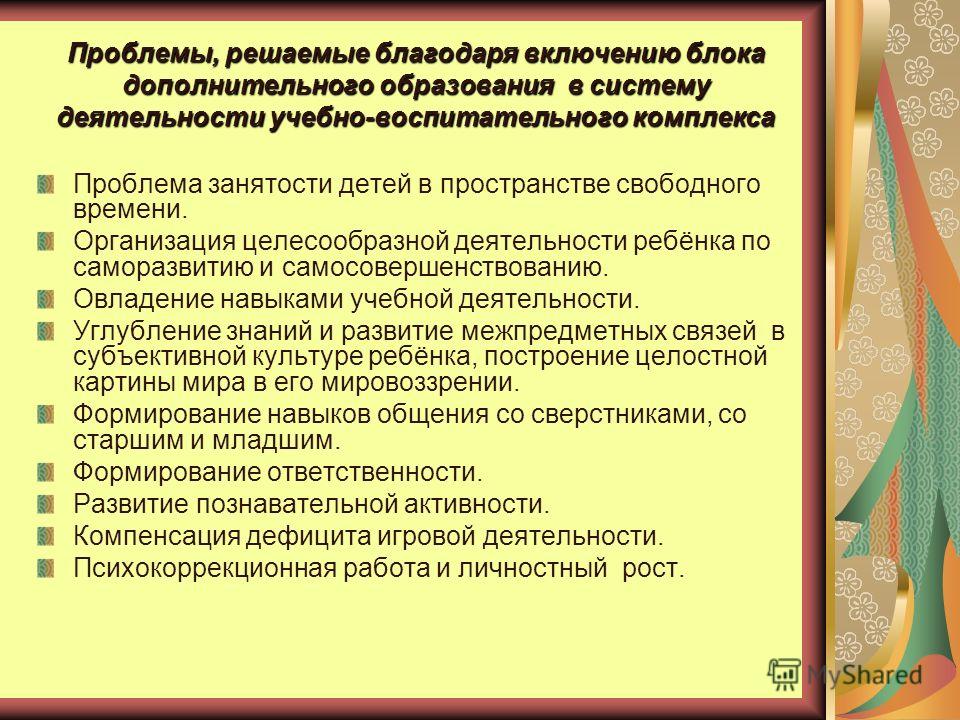 Проблемы, решаемые благодаря включению блока дополнительного образования в систему деятельности учебно-воспитательного комплекса

Проблема занятости детей в пространстве свободного времени.
Организация целесообразной деятельности ребёнка по саморазвитию и самосовершенствованию.
Овладение навыками учебной деятельности.
Углубление знаний и развитие межпредметных связей в субъективной культуре ребёнка, построение целостной картины мира в его мировоззрении.
Формирование навыков общения со сверстниками, со старшим и младшим.
Формирование ответственности.
Развитие познавательной активности.
Компенсация дефицита игровой деятельности.
Психокоррекционная работа и личностный рост.

MyShared